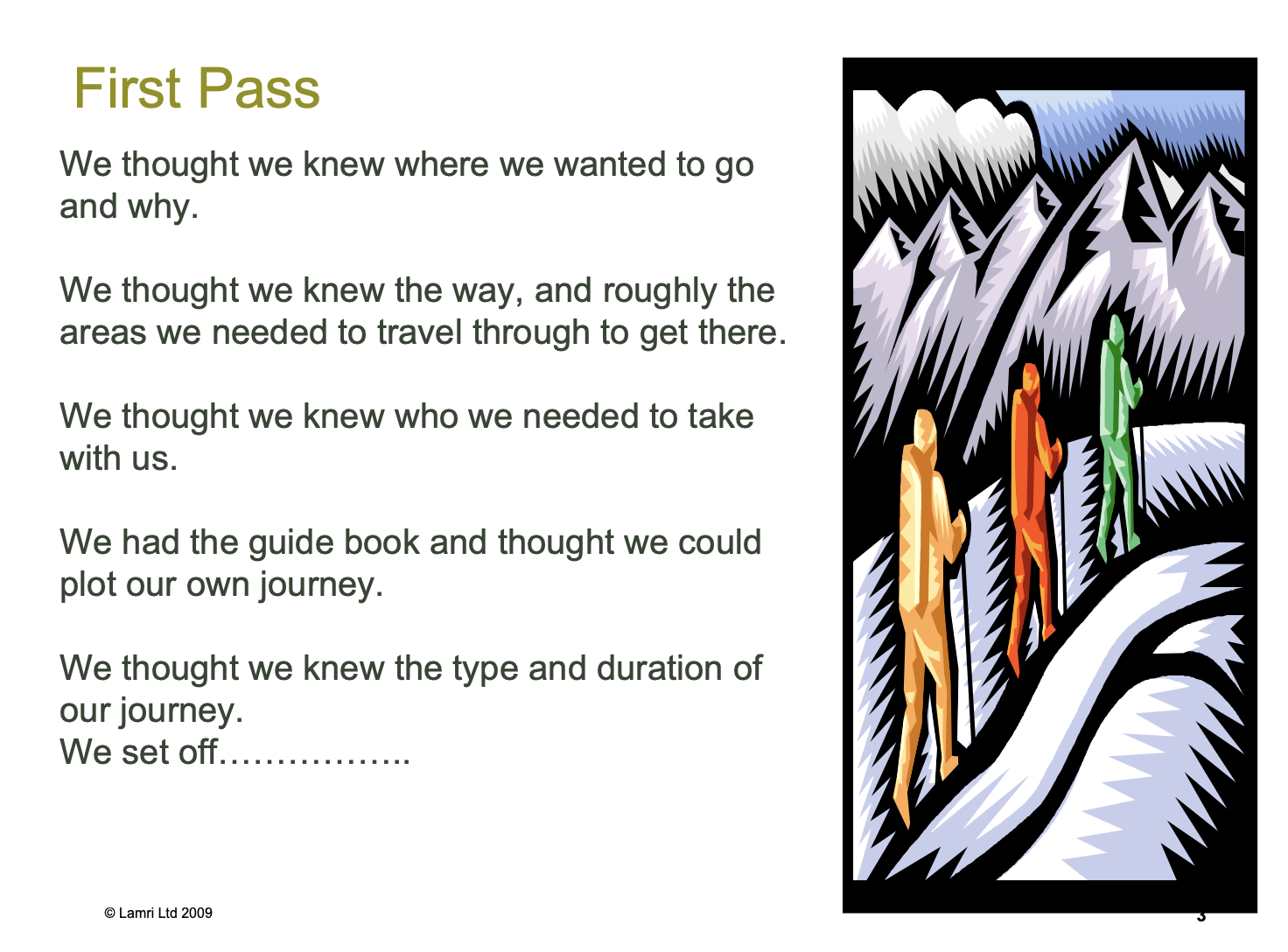 First Pass

We thought we knew where we wanted to go and why.

We thought we knew the way, and roughly the areas we needed to travel through to get there.

We thought we knew who we needed to take with us.

We had the guide book and thought we could plot our own journey.

We thought we knew the type and duration of our journey.
We set off……………..

© Lamri Ltd 2009

3